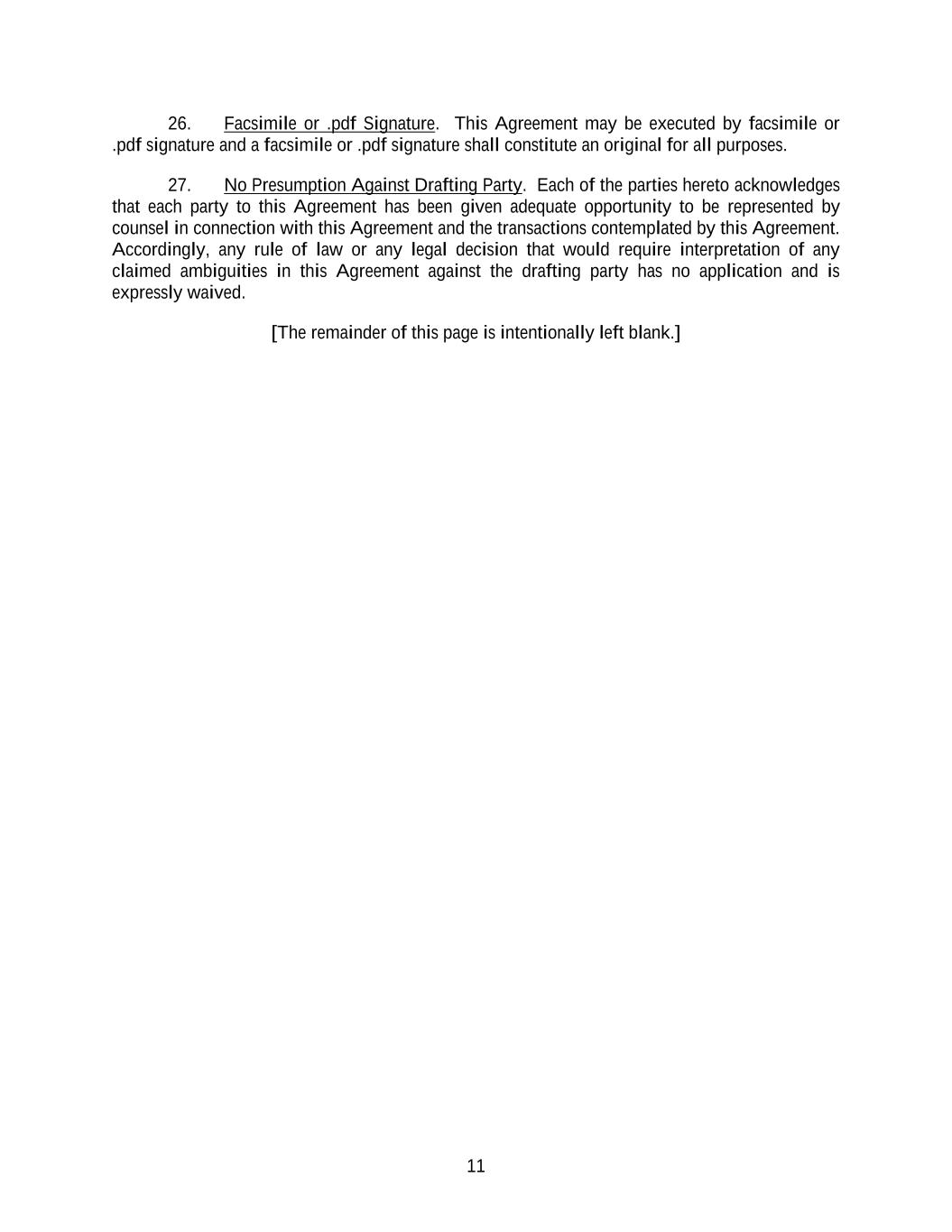 26. Facsimile or .pdf Signature. This Agreement may be executed by facsimile or .pdf signature and a facsimile or .pdf signature shall constitute an original for all purposes.

27. No Presumption Against Drafting Party. Each of the parties hereto acknowledges that each party to this Agreement has been given adequate opportunity to be represented by counsel in connection with this Agreement and the transactions contemplated by this Agreement. Accordingly, any rule of law or any legal decision that would require interpretation of any claimed ambiguities in this Agreement against the drafting party has no application and is expressly waived.

[The remainder of this page is intentionally left blank.]

11